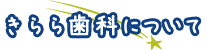 きらら歯科について